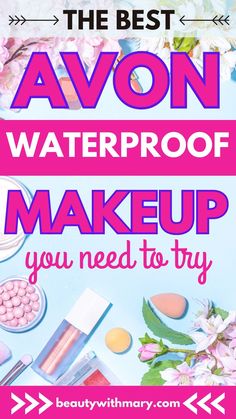 THE BEST

AVON

WATERPROOF

MAKEUP

you need to try

beautywithmary.com